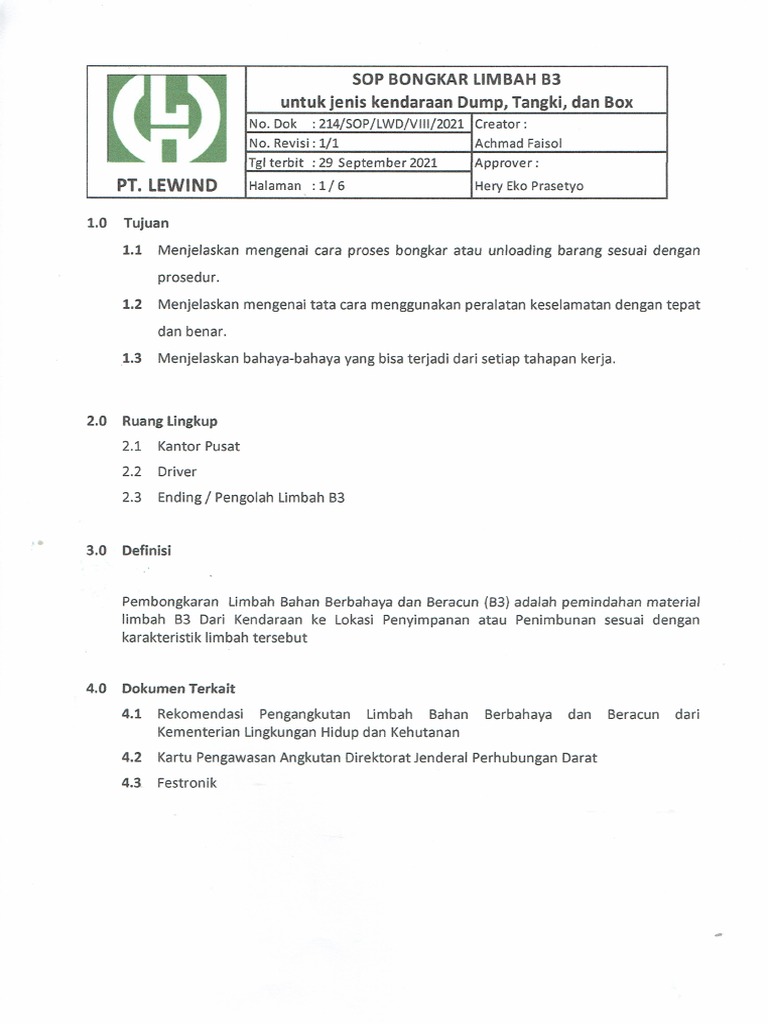 PT. LEWIND

SOP BONGKAR LIMBAH B3
untuk jenis kendaraan Dump, Tangki, dan Box

| No. Dok : 214/SOP/LWD/VIII/2021 | Creator : |
|---|---|
| No. Revisi : 1/1 | Achmad Faisol |
| Tgl terbit : 29 September 2021 | Approver : |
| Halaman : 1 / 6 | Hery Eko Prasetyo |

1.0 Tujuan

1.1 Menjelaskan mengenai cara proses bongkar atau unloading barang sesuai dengan prosedur.

1.2 Menjelaskan mengenai tata cara menggunakan peralatan keselamatan dengan tepat dan benar.

1.3 Menjelaskan bahaya-bahaya yang bisa terjadi dari setiap tahapan kerja.

2.0 Ruang Lingkup

2.1 Kantor Pusat

2.2 Driver

2.3 Ending / Pengolah Limbah B3

3.0 Definisi

Pembongkaran Limbah Bahan Berbahaya dan Beracun (B3) adalah pemindahan material limbah B3 Dari Kendaraan ke Lokasi Penyimpanan atau Penimbunan sesuai dengan karakteristik limbah tersebut

4.0 Dokumen Terkait

4.1 Rekomendasi Pengangkutan Limbah Bahan Berbahaya dan Beracun dari Kementerian Lingkungan Hidup dan Kehutanan

4.2 Kartu Pengawasan Angkutan Direktorat Jenderal Perhubungan Darat

4.3 Festronik